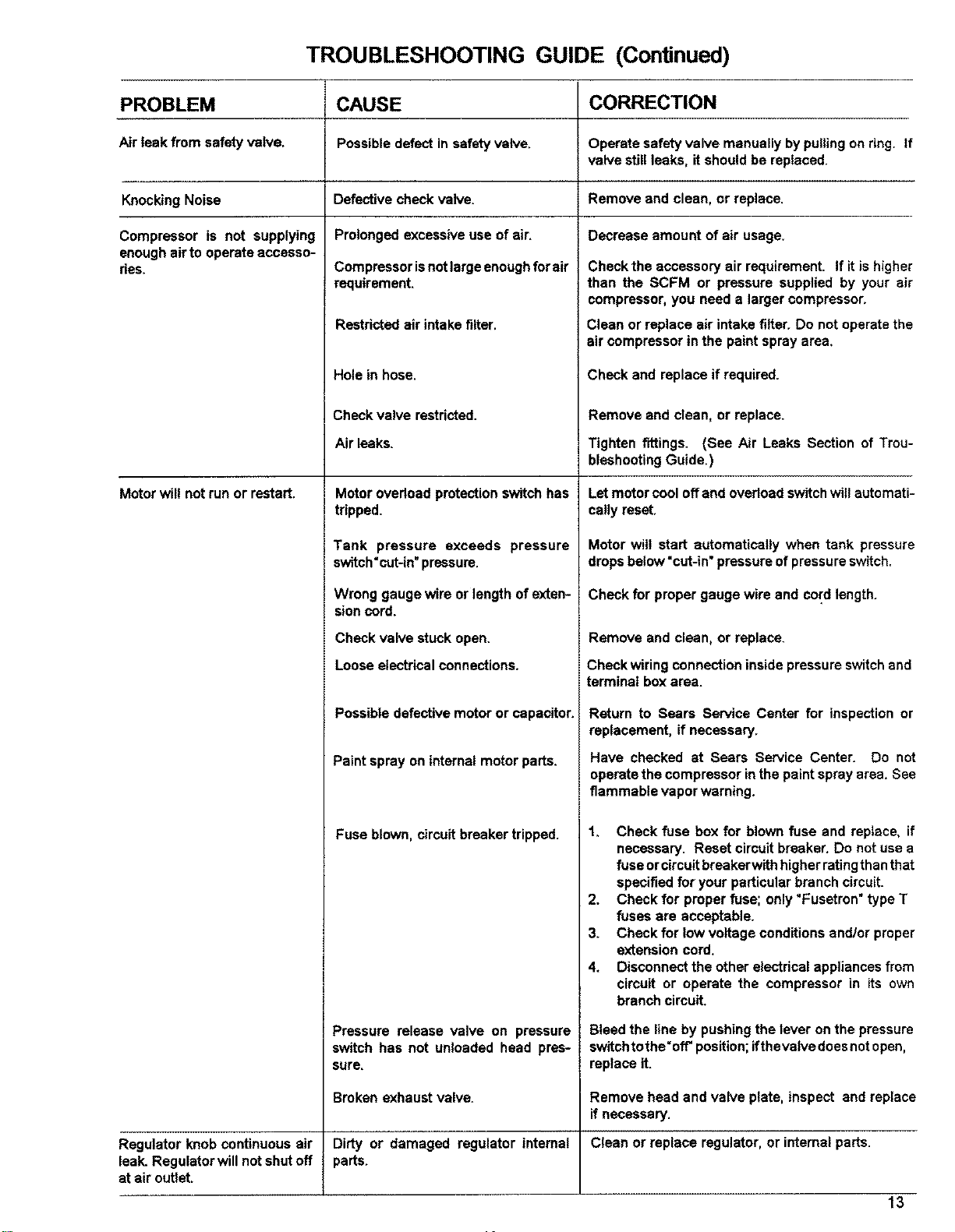 TROUBLESHOOTING GUIDE (Continued)

| PROBLEM | CAUSE | CORRECTION |
|---|---|---|
| Air leak from safety valve. | Possible defect in safety valve. | Operate safety valve manually by pulling on ring. If valve still leaks, it should be replaced. |
| Knocking Noise | Defective check valve. | Remove and clean, or replace. |
| Compressor is not supplying enough air to operate accessories. | Prolonged excessive use of air. | Decrease amount of air usage. |
| | Compressor is not large enough for air requirement. | Check the accessory air requirement. If it is higher than the SCFM or pressure supplied by your air compressor, you need a larger compressor. |
| | Restricted air intake filter. | Clean or replace air intake filter. Do not operate the air compressor in the paint spray area. |
| | Hole in hose. | Check and replace if required. |
| | Check valve restricted. | Remove and clean, or replace. |
| | Air leaks. | Tighten fittings. (See Air Leaks Section of Troubleshooting Guide.) |
| Motor will not run or restart. | Motor overload protection switch has tripped. | Let motor cool off and overload switch will automatically reset. |
| | Tank pressure exceeds pressure switch "cut-in" pressure. | Motor will start automatically when tank pressure drops below "cut-in" pressure of pressure switch. |
| | Wrong gauge wire or length of extension cord. | Check for proper gauge wire and cord length. |
| | Check valve stuck open. | Remove and clean, or replace. |
| | Loose electrical connections. | Check wiring connection inside pressure switch and terminal box area. |
| | Possible defective motor or capacitor. | Return to Sears Service Center for inspection or replacement, if necessary. |
| | Paint spray on internal motor parts. | Have checked at Sears Service Center. Do not operate the compressor in the paint spray area. See flammable vapor warning. |
| | Fuse blown, circuit breaker tripped. | 1. Check fuse box for blown fuse and replace, if necessary. Reset circuit breaker. Do not use a fuse or circuit breaker with higher rating than that specified for your particular branch circuit. 2. Check for proper fuse; only "Fusetron" type T fuses are acceptable. 3. Check for low voltage conditions and/or proper extension cord. 4. Disconnect the other electrical appliances from circuit or operate the compressor in its own branch circuit. |
| | Pressure release valve on pressure switch has not unloaded head pressure. | Bleed the line by pushing the lever on the pressure switch to the "off" position; if the valve does not open, replace it. |
| | Broken exhaust valve. | Remove head and valve plate, inspect and replace if necessary. |
| Regulator knob continuous air leak. Regulator will not shut off at air outlet. | Dirty or damaged regulator internal parts. | Clean or replace regulator, or internal parts. |

13